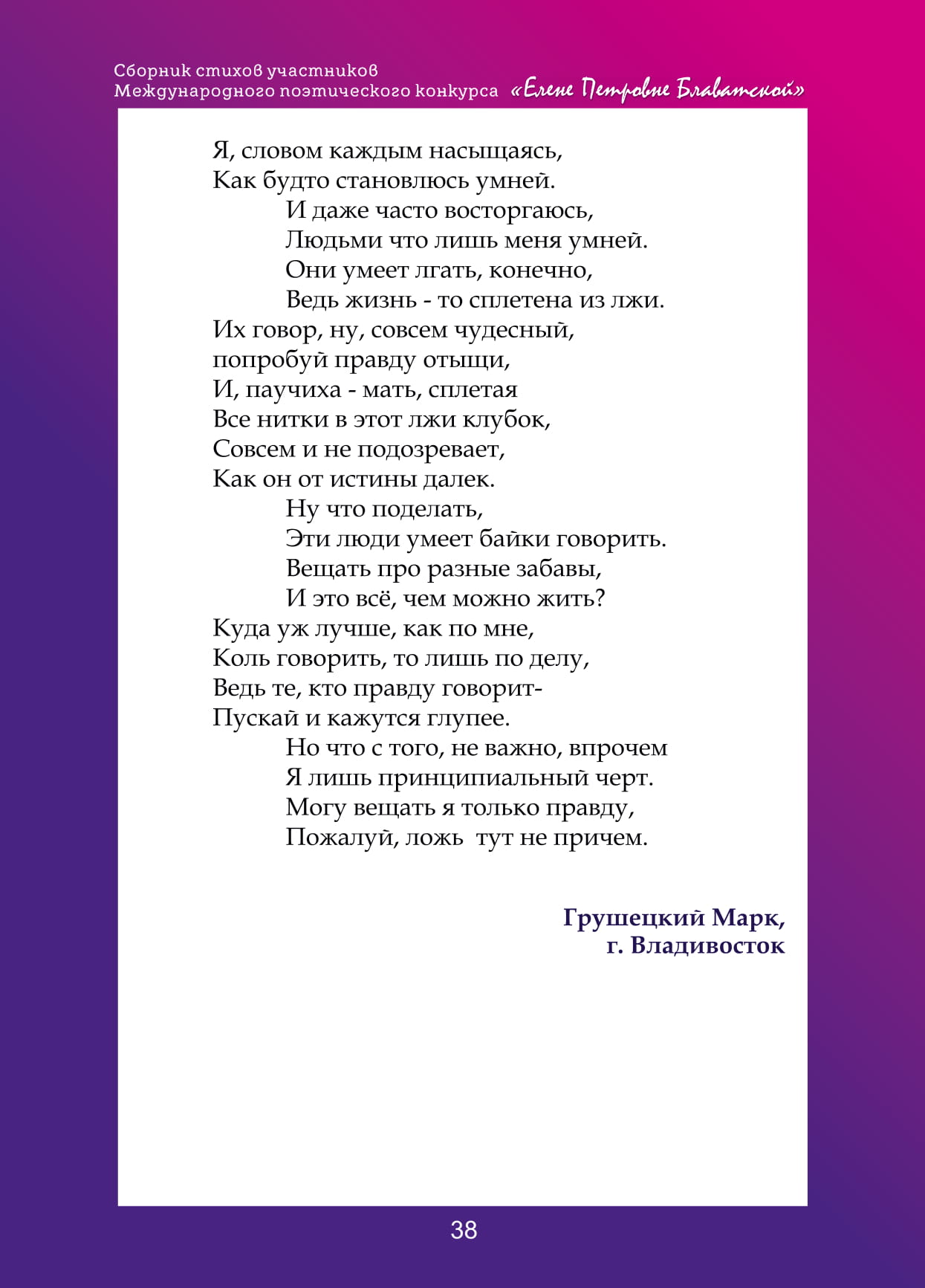 Сборник стихов участников
Международного поэтического конкурса «Елене Петровне Блаватской»

Я, словом каждым насыщаясь,
Как будто становлюсь умней.
И даже часто восторгаюсь,
Людьми что лишь меня умней.
Они умеет лгать, конечно,
Ведь жизнь - то сплетена из лжи.
Их говор, ну, совсем чудесный,
попробуй правду отыщи,
И, паучиха - мать, сплетая
Все нитки в этот лжи клубок,
Совсем и не подозревает,
Как он от истины далек.
Ну что поделать,
Эти люди умеет байки говорить.
Вещать про разные забавы,
И это всё, чем можно жить?
Куда уж лучше, как по мне,
Коль говорить, то лишь по делу,
Ведь те, кто правду говорит-
Пускай и кажутся глупее.
Но что с того, не важно, впрочем
Я лишь принципиальный черт.
Могу вещать я только правду,
Пожалуй, ложь тут не причем.

Грушецкий Марк,
г. Владивосток

38